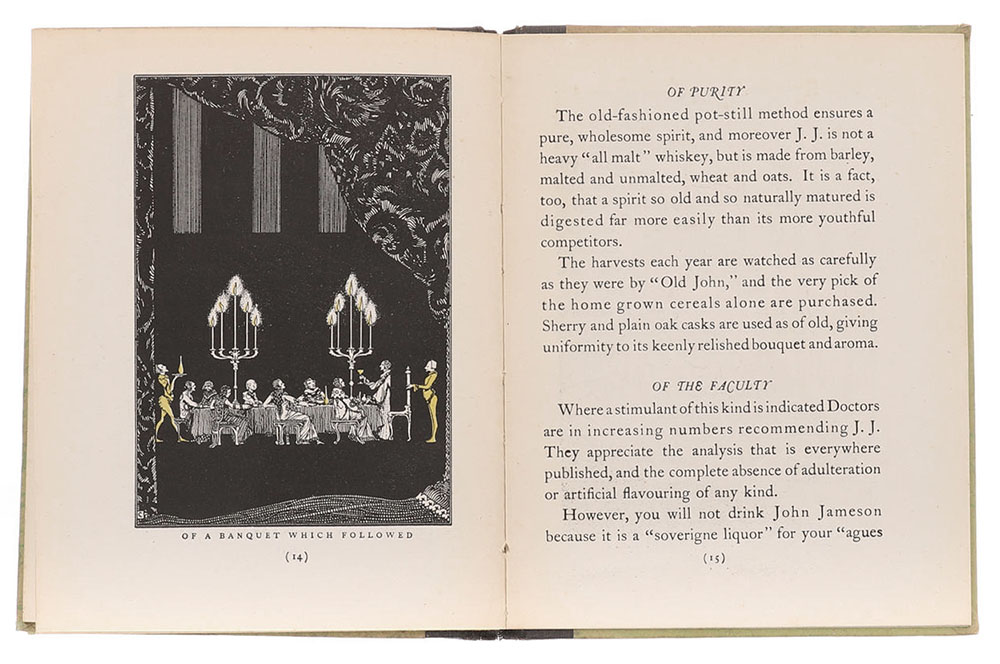 OF A BANQUET WHICH FOLLOWED

(14)

OF PURITY

The old-fashioned pot-still method ensures a pure, wholesome spirit, and moreover J. J. is not a heavy "all malt" whiskey, but is made from barley, malted and unmalted, wheat and oats. It is a fact, too, that a spirit so old and so naturally matured is digested far more easily than its more youthful competitors.

The harvests each year are watched as carefully as they were by "Old John," and the very pick of the home grown cereals alone are purchased. Sherry and plain oak casks are used as of old, giving uniformity to its keenly relished bouquet and aroma.

OF THE FACULTY

Where a stimulant of this kind is indicated Doctors are in increasing numbers recommending J. J. They appreciate the analysis that is everywhere published, and the complete absence of adulteration or artificial flavouring of any kind.

However, you will not drink John Jameson because it is a "soverigne liquor" for your "agues

(15)